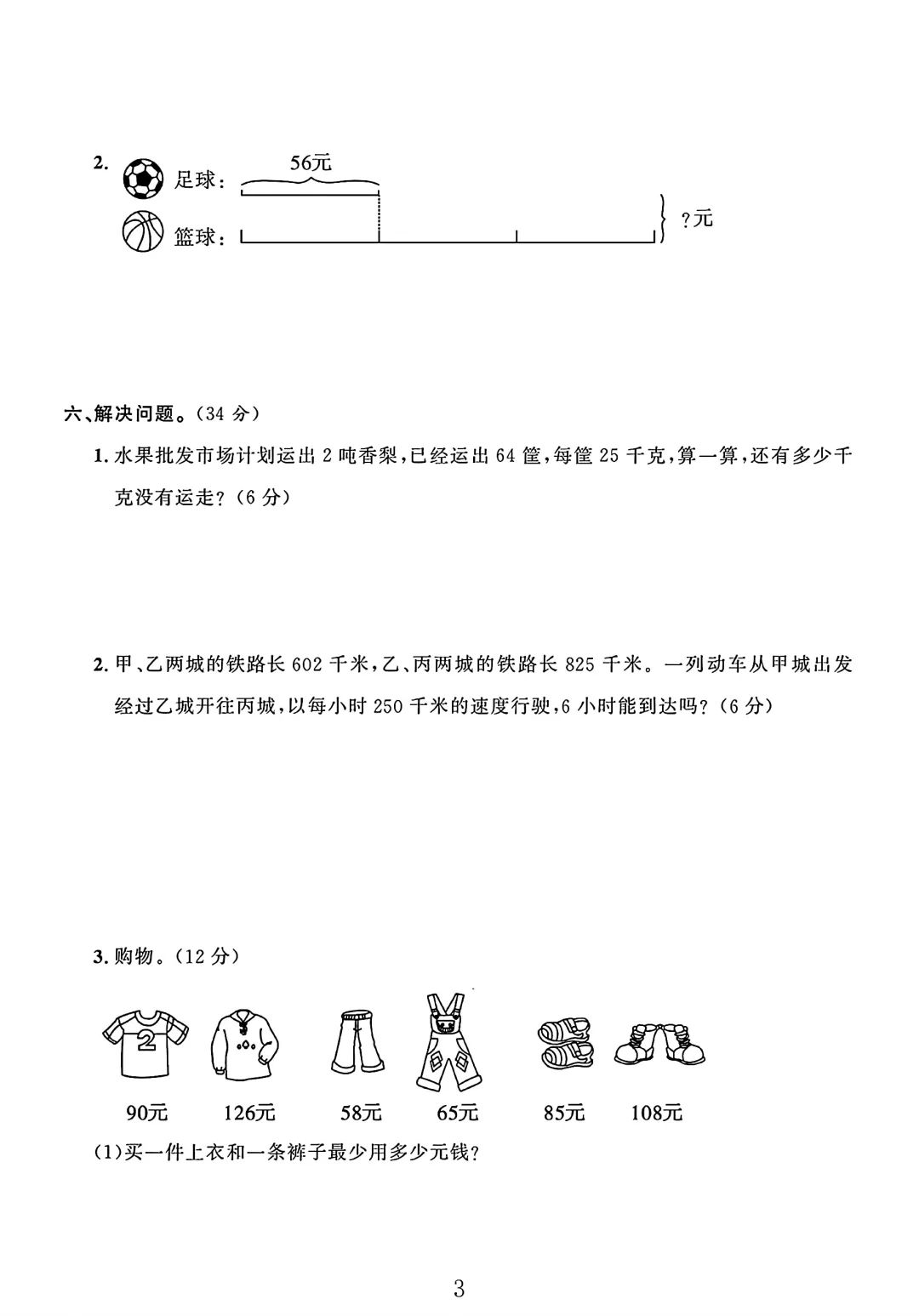 2. 足球： 56元

篮球： ?元

六、解决问题。（34 分）

1. 水果批发市场计划运出 2 吨香梨，已经运出 64 筐，每筐 25 千克，算一算，还有多少千克没有运走？（6 分）

2. 甲、乙两城的铁路长 602 千米，乙、丙两城的铁路长 825 千米。一列动车从甲城出发经过乙城开往丙城，以每小时 250 千米的速度行驶，6 小时能到达吗？（6 分）

3. 购物。（12 分）

2

90元 126元 58元 65元 85元 108元

（1）买一件上衣和一条裤子最少用多少元钱？

3